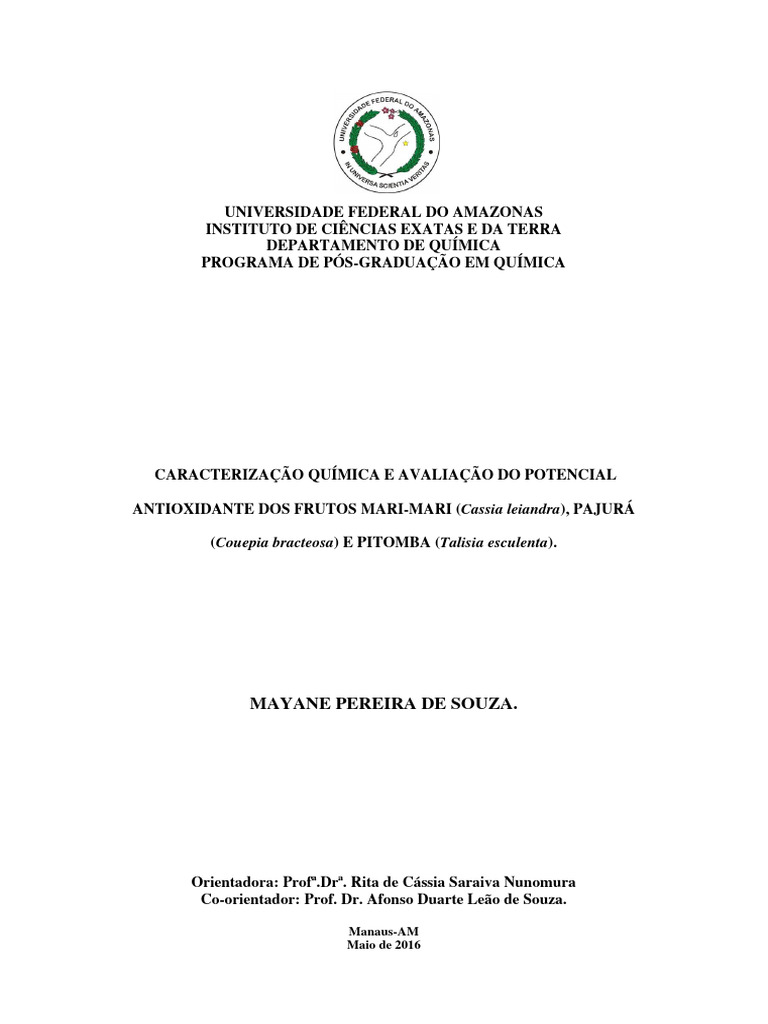 UNIVERSIDADE FEDERAL DO AMAZONAS
IN UNIVERSA SCIENTIA VERITAS

UNIVERSIDADE FEDERAL DO AMAZONAS
INSTITUTO DE CIÊNCIAS EXATAS E DA TERRA
DEPARTAMENTO DE QUÍMICA
PROGRAMA DE PÓS-GRADUAÇÃO EM QUÍMICA

CARACTERIZAÇÃO QUÍMICA E AVALIAÇÃO DO POTENCIAL ANTIOXIDANTE DOS FRUTOS MARI-MARI (Cassia leiandra), PAJURÁ (Couepia bracteosa) E PITOMBA (Talisia esculenta).

MAYANE PEREIRA DE SOUZA.

Orientadora: Profª.Drª. Rita de Cássia Saraiva Nunomura
Co-orientador: Prof. Dr. Afonso Duarte Leão de Souza.

Manaus-AM
Maio de 2016